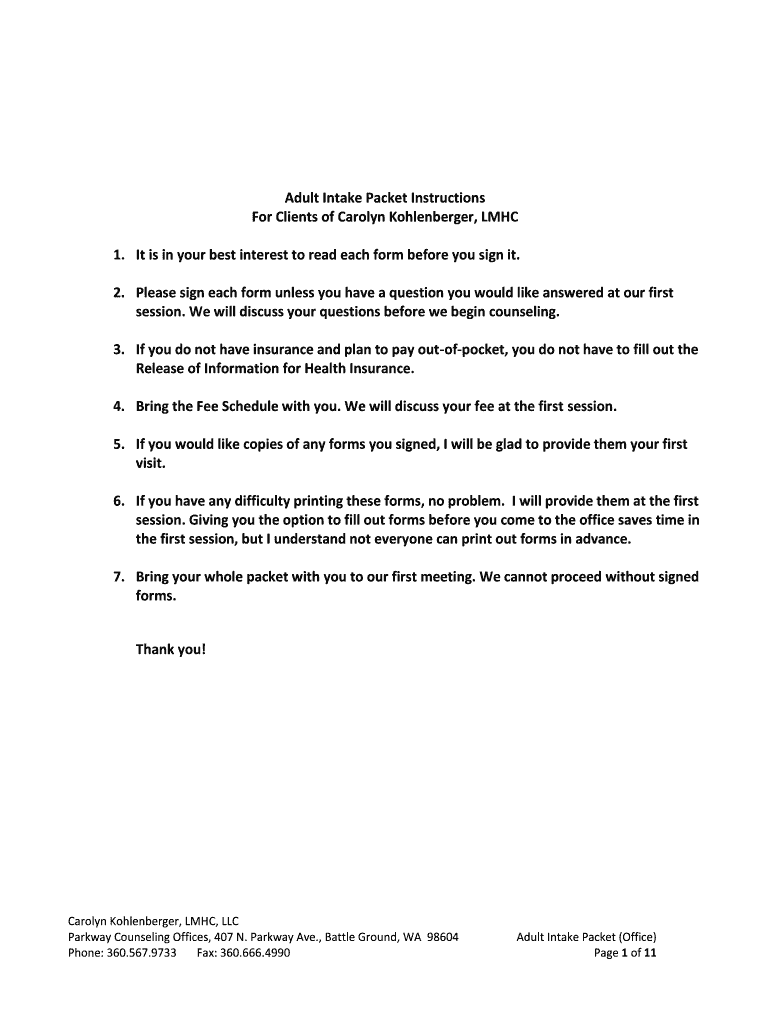 Adult Intake Packet Instructions
For Clients of Carolyn Kohlenberger, LMHC

1. It is in your best interest to read each form before you sign it.

2. Please sign each form unless you have a question you would like answered at our first session. We will discuss your questions before we begin counseling.

3. If you do not have insurance and plan to pay out-of-pocket, you do not have to fill out the Release of Information for Health Insurance.

4. Bring the Fee Schedule with you. We will discuss your fee at the first session.

5. If you would like copies of any forms you signed, I will be glad to provide them your first visit.

6. If you have any difficulty printing these forms, no problem. I will provide them at the first session. Giving you the option to fill out forms before you come to the office saves time in the first session, but I understand not everyone can print out forms in advance.

7. Bring your whole packet with you to our first meeting. We cannot proceed without signed forms.

Thank you!

Carolyn Kohlenberger, LMHC, LLC
Parkway Counseling Offices, 407 N. Parkway Ave., Battle Ground, WA 98604
Phone: 360.567.9733 Fax: 360.666.4990

Adult Intake Packet (Office)
Page 1 of 11